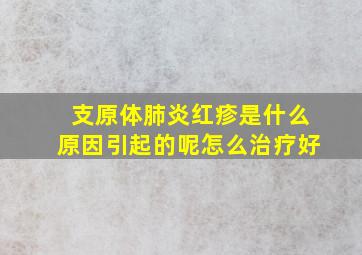 支原体肺炎红疹是什么原因引起的呢怎么治疗好